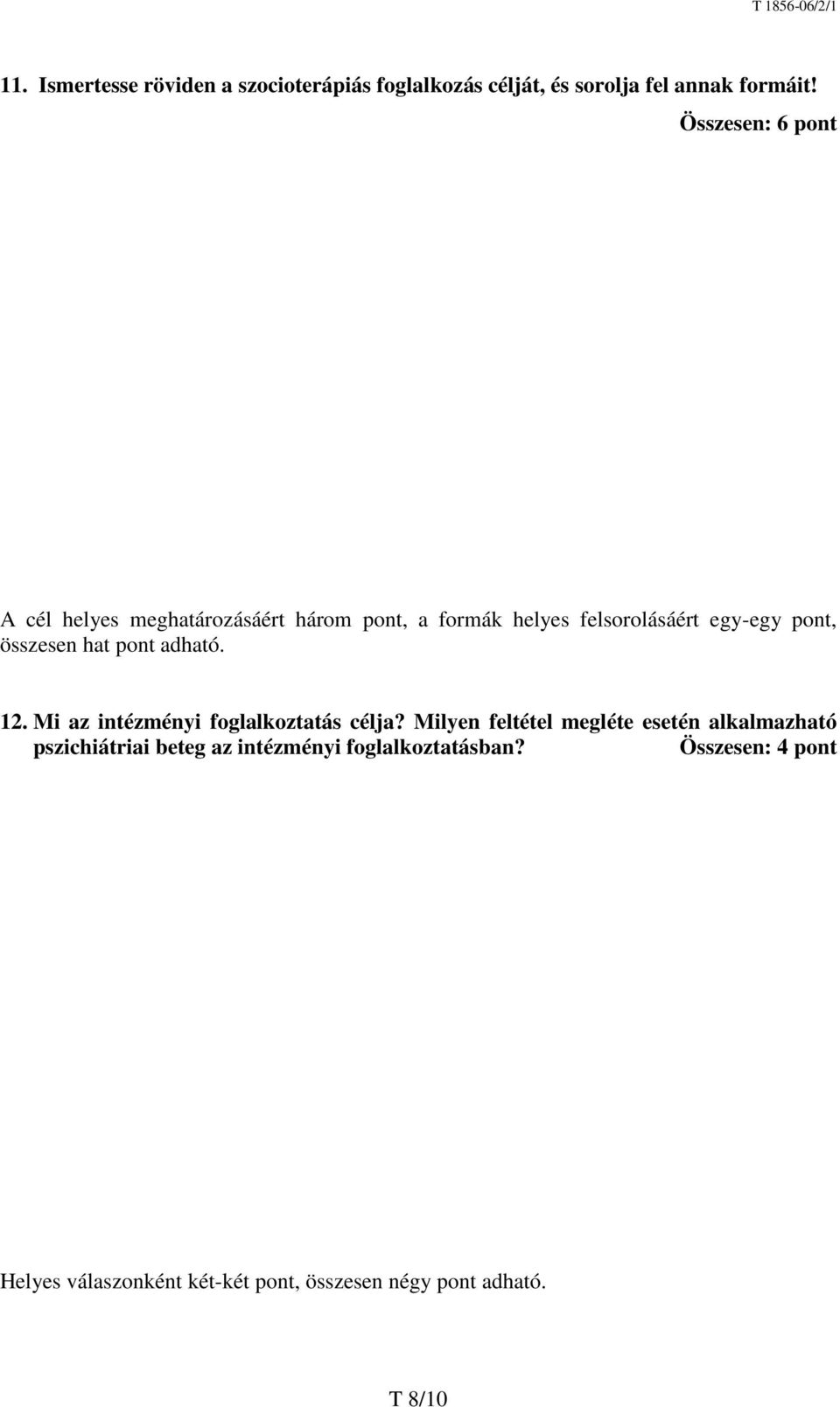 T 1856-06/2/1

11. Ismertesse röviden a szocioterápiás foglalkozás célját, és sorolja fel annak formáit!

Összesen: 6 pont

A cél helyes meghatározásáért három pont, a formák helyes felsorolásáért egy-egy pont, összesen hat pont adható.

12. Mi az intézményi foglalkoztatás célja? Milyen feltétel megléte esetén alkalmazható pszichiátriai beteg az intézményi foglalkoztatásban? Összesen: 4 pont

Helyes válaszonként két-két pont, összesen négy pont adható.

T 8/10